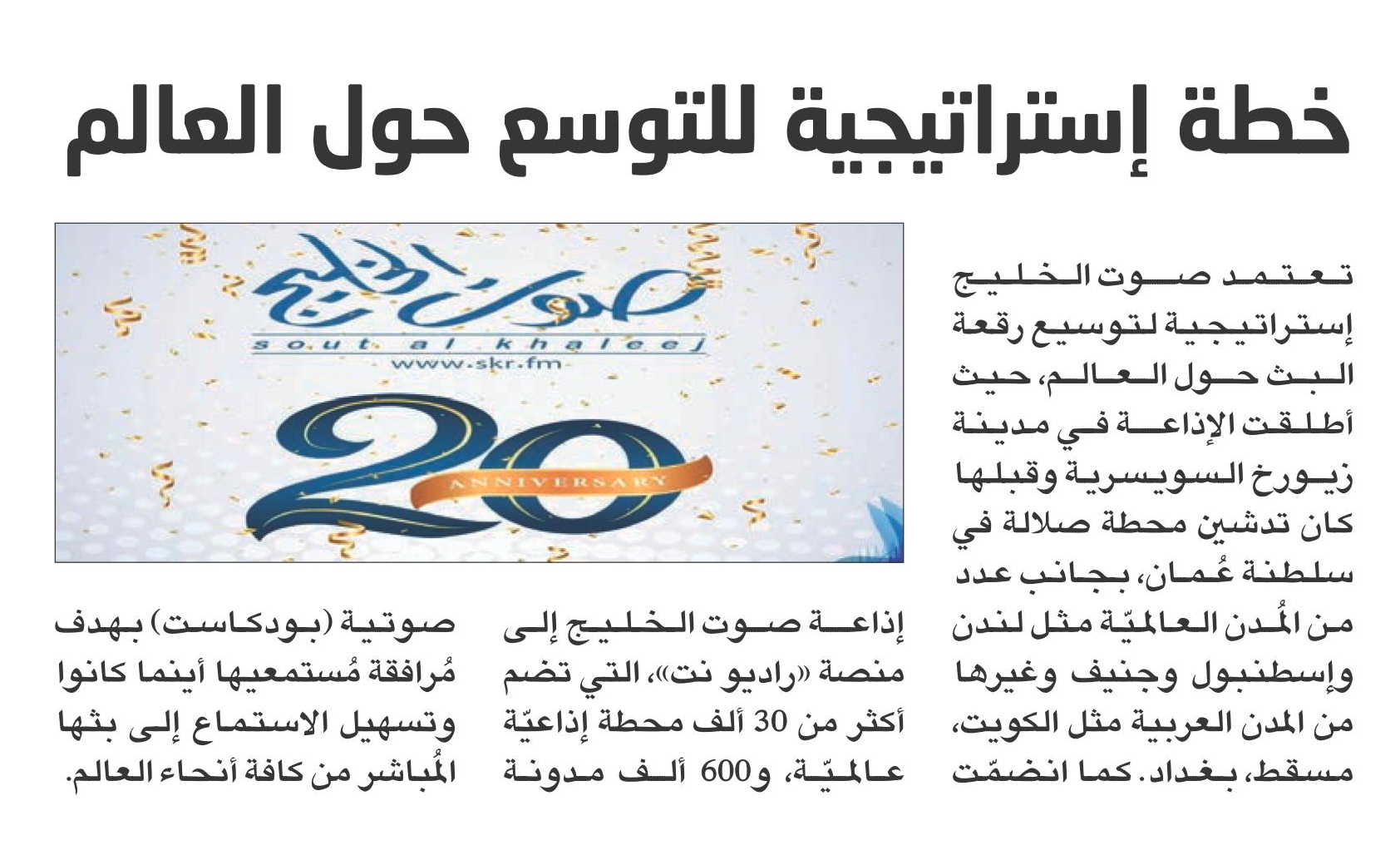 خطة إستراتيجية للتوسع حول العالم

صوت الخليج
sout al khaleej
www.skr.fm
20
ANNIVERSARY

تعتمد صوت الخليج إستراتيجية لتوسيع رقعة البث حول العالم، حيث أطلقت الإذاعة في مدينة زيورخ السويسرية وقبلها كان تدشين محطة صلالة في سلطنة عُمان، بجانب عدد من المُدن العالميّة مثل لندن وإسطنبول وجنيف وغيرها من المدن العربية مثل الكويت، مسقط، بغداد. كما انضمّت

إذاعة صوت الخليج إلى منصة «راديو نت»، التي تضم أكثر من 30 ألف محطة إذاعيّة عالميّة، و600 ألف مدونة

صوتية (بودكاست) بهدف مُرافقة مُستمعيها أينما كانوا وتسهيل الاستماع إلى بثها المُباشر من كافة أنحاء العالم.